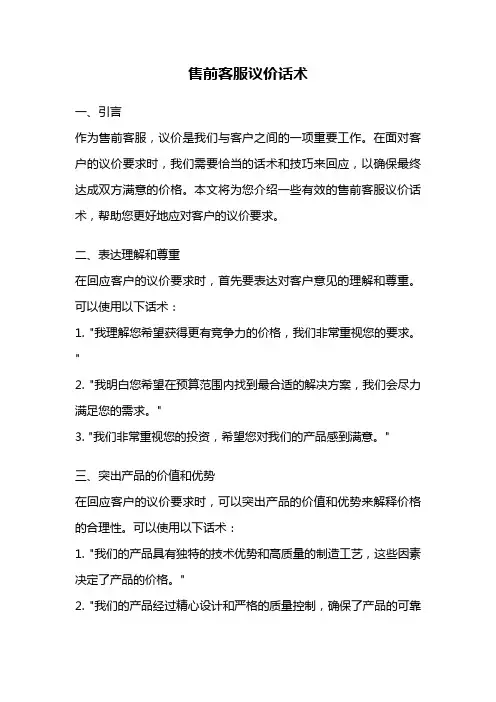 售前客服议价话术

一、引言

作为售前客服，议价是我们与客户之间的一项重要工作。在面对客户的议价要求时，我们需要恰当的话术和技巧来回应，以确保最终达成双方满意的价格。本文将为您介绍一些有效的售前客服议价话术，帮助您更好地应对客户的议价要求。

二、表达理解和尊重

在回应客户的议价要求时，首先要表达对客户意见的理解和尊重。可以使用以下话术：

1. "我理解您希望获得更有竞争力的价格，我们非常重视您的要求。"

2. "我明白您希望在预算范围内找到最合适的解决方案，我们会尽力满足您的需求。"

3. "我们非常重视您的投资，希望您对我们的产品感到满意。"

三、突出产品的价值和优势

在回应客户的议价要求时，可以突出产品的价值和优势来解释价格的合理性。可以使用以下话术：

1. "我们的产品具有独特的技术优势和高质量的制造工艺，这些因素决定了产品的价格。"

2. "我们的产品经过精心设计和严格的质量控制，确保了产品的可靠